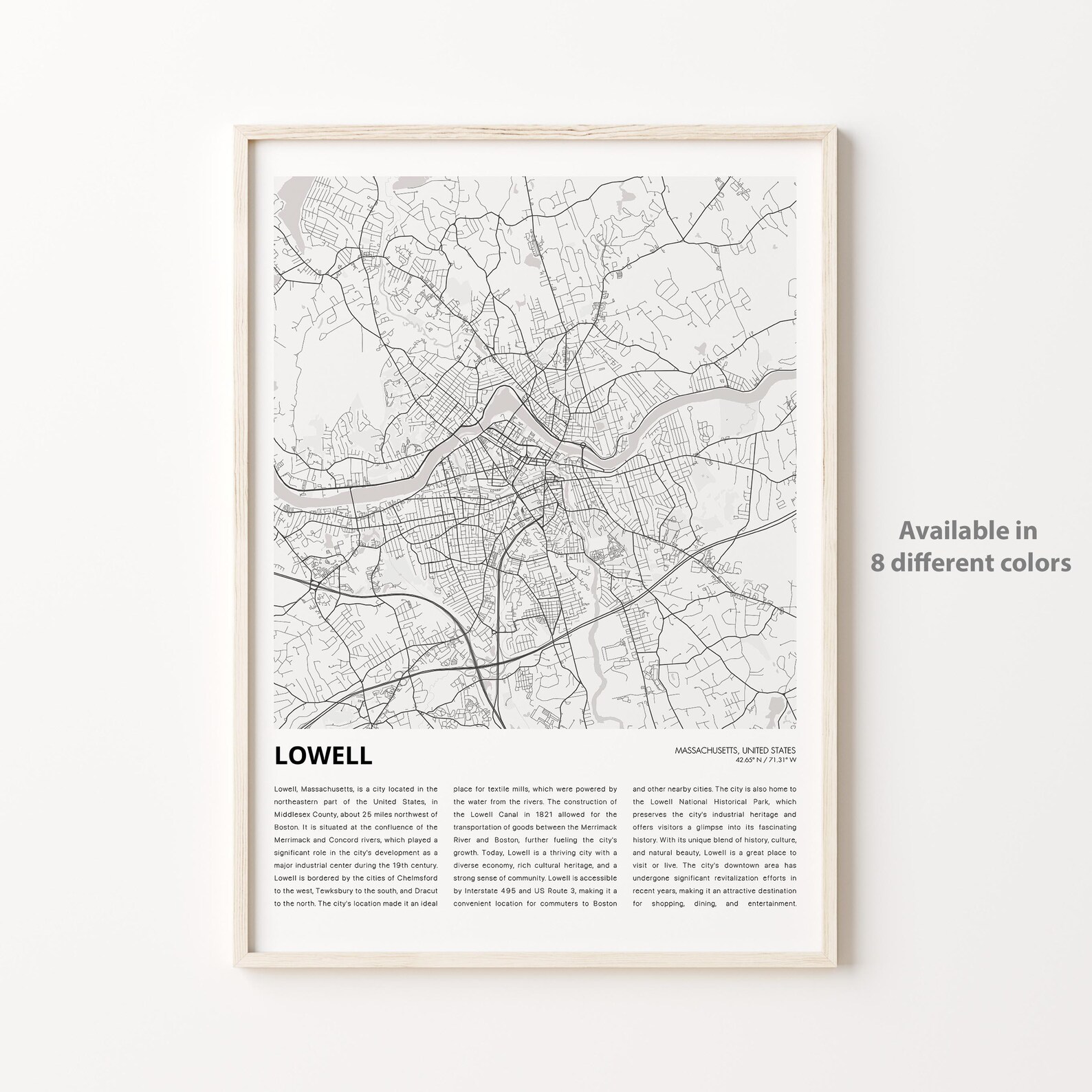 LOWELL

MASSACHUSETTS, UNITED STATES
42.65° N / 71.31° W

Lowell, Massachusetts, is a city located in the northeastern part of the United States, in Middlesex County, about 25 miles northwest of Boston. It is situated at the confluence of the Merrimack and Concord rivers, which played a significant role in the city's development as a major industrial center during the 19th century. Lowell is bordered by the cities of Chelmsford to the west, Tewksbury to the south, and Dracut to the north. The city's location made it an ideal

place for textile mills, which were powered by the water from the rivers. The construction of the Lowell Canal in 1821 allowed for the transportation of goods between the Merrimack River and Boston, further fueling the city's growth. Today, Lowell is a thriving city with a diverse economy, rich cultural heritage, and a strong sense of community. Lowell is accessible by Interstate 495 and US Route 3, making it a convenient location for commuters to Boston

and other nearby cities. The city is also home to the Lowell National Historical Park, which preserves the city's industrial heritage and offers visitors a glimpse into its fascinating history. With its unique blend of history, culture, and natural beauty, Lowell is a great place to visit or live. The city's downtown area has undergone significant revitalization efforts in recent years, making it an attractive destination for shopping, dining, and entertainment.

Available in
8 different colors